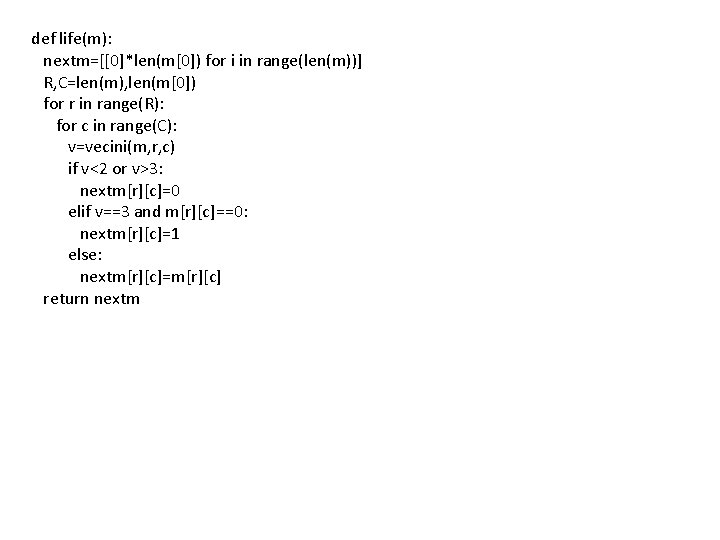 def life(m):
  nextm=[[0]*len(m[0]) for i in range(len(m))]
  R,C=len(m),len(m[0])
  for r in range(R):
    for c in range(C):
      v=vecini(m,r,c)
      if v<2 or v>3:
        nextm[r][c]=0
      elif v==3 and m[r][c]==0:
        nextm[r][c]=1
      else:
        nextm[r][c]=m[r][c]
  return nextm